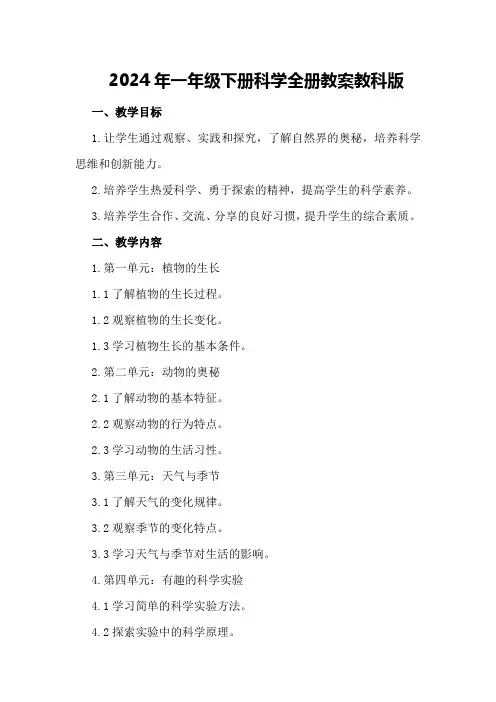 2024年一年级下册科学全册教案教科版

一、教学目标

1.让学生通过观察、实践和探究，了解自然界的奥秘，培养科学思维和创新能力。

2.培养学生热爱科学、勇于探索的精神，提高学生的科学素养。

3.培养学生合作、交流、分享的良好习惯，提升学生的综合素质。

二、教学内容

1.第一单元：植物的生长

1.1了解植物的生长过程。

1.2观察植物的生长变化。

1.3学习植物生长的基本条件。

2.第二单元：动物的奥秘

2.1了解动物的基本特征。

2.2观察动物的行为特点。

2.3学习动物的生活习性。

3.第三单元：天气与季节

3.1了解天气的变化规律。

3.2观察季节的变化特点。

3.3学习天气与季节对生活的影响。

4.第四单元：有趣的科学实验

4.1学习简单的科学实验方法。

4.2探索实验中的科学原理。